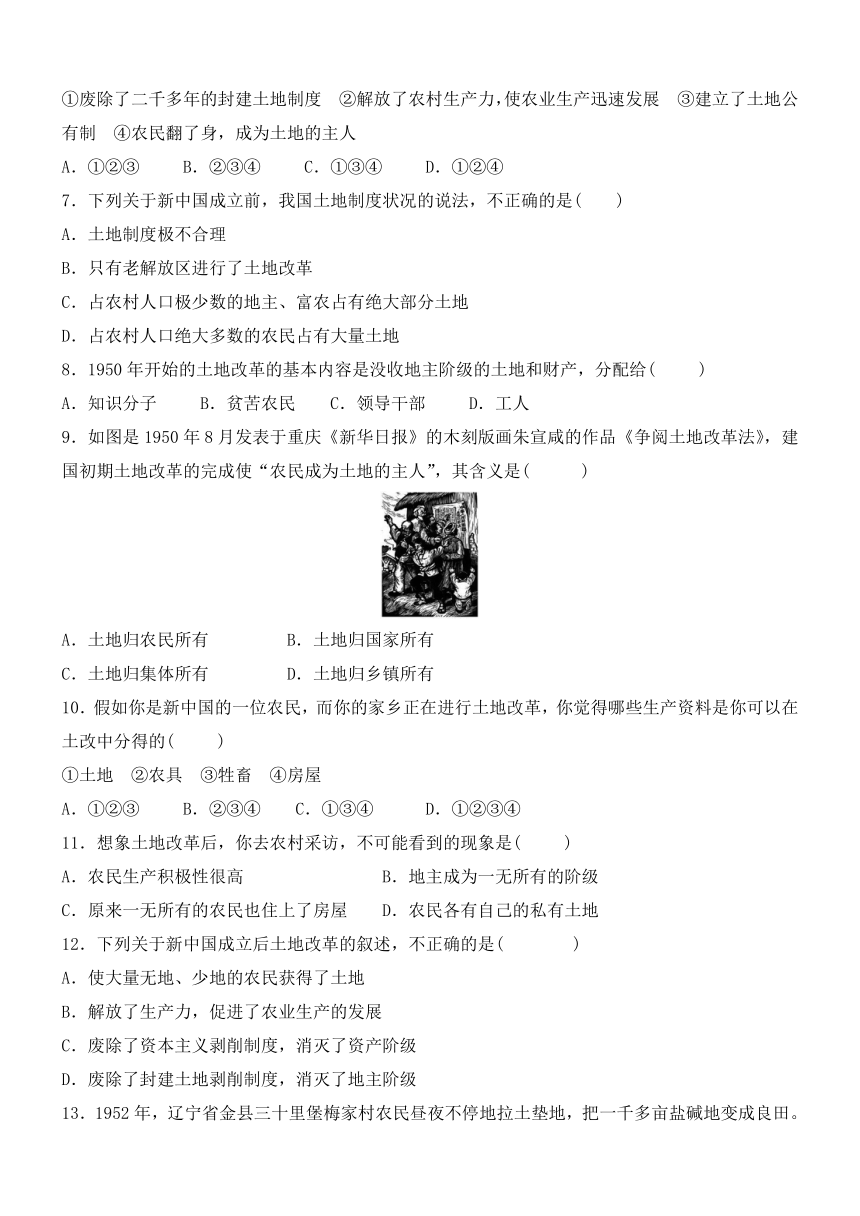 ①废除了二千多年的封建土地制度　②解放了农村生产力，使农业生产迅速发展　③建立了土地公有制　④农民翻了身，成为土地的主人

A．①②③　　B．②③④　　C．①③④　　D．①②④

7．下列关于新中国成立前，我国土地制度状况的说法，不正确的是(　　)

A．土地制度极不合理

B．只有老解放区进行了土地改革

C．占农村人口极少数的地主、富农占有绝大部分土地

D．占农村人口绝大多数的农民占有大量土地

8．1950 年开始的土地改革的基本内容是没收地主阶级的土地和财产，分配给(　　)

A．知识分子　　B．贫苦农民　　C．领导干部　　D．工人

9．如图是 1950 年 8 月发表于重庆《新华日报》的木刻版画朱宣咸的作品《争阅土地改革法》，建国初期土地改革的完成使“农民成为土地的主人”，其含义是(　　)

A．土地归农民所有　　　　B．土地归国家所有

C．土地归集体所有　　　　D．土地归乡镇所有

10．假如你是新中国的一位农民，而你的家乡正在进行土地改革，你觉得哪些生产资料是你可以在土改中分得的(　　)

①土地　②农具　③牲畜　④房屋

A．①②③　　B．②③④　　C．①③④　　D．①②③④

11．想象土地改革后，你去农村采访，不可能看到的现象是(　　)

A．农民生产积极性很高　　　　B．地主成为一无所有的阶级

C．原来一无所有的农民也住上了房屋　　D．农民各有自己的私有土地

12．下列关于新中国成立后土地改革的叙述，不正确的是(　　)

A．使大量无地、少地的农民获得了土地

B．解放了生产力，促进了农业生产的发展

C．废除了资本主义剥削制度，消灭了资产阶级

D．废除了封建土地剥削制度，消灭了地主阶级

13．1952 年，辽宁省金县三十里堡梅家村农民昼夜不停地拉土垫地，把一千多亩盐碱地变成良田。